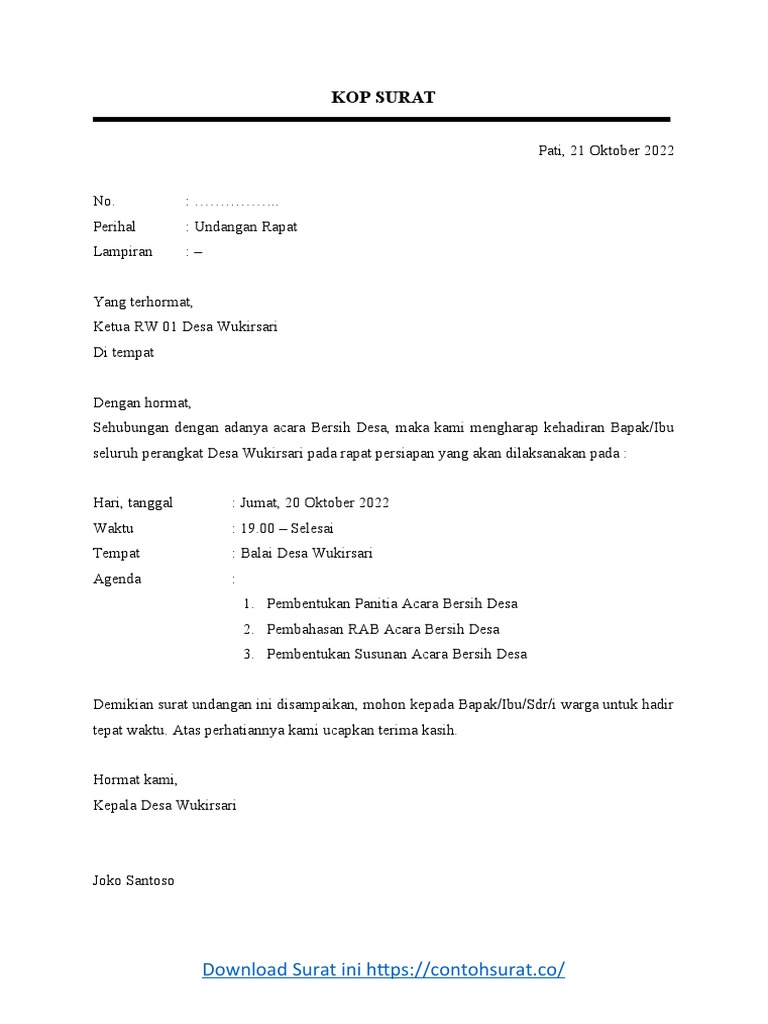 KOP SURAT

Pati, 21 Oktober 2022

No. : ……………..
Perihal : Undangan Rapat
Lampiran : –

Yang terhormat,
Ketua RW 01 Desa Wukirsari
Di tempat

Dengan hormat,
Sehubungan dengan adanya acara Bersih Desa, maka kami mengharap kehadiran Bapak/Ibu seluruh perangkat Desa Wukirsari pada rapat persiapan yang akan dilaksanakan pada :

Hari, tanggal : Jumat, 20 Oktober 2022
Waktu : 19.00 – Selesai
Tempat : Balai Desa Wukirsari
Agenda :
1. Pembentukan Panitia Acara Bersih Desa
2. Pembahasan RAB Acara Bersih Desa
3. Pembentukan Susunan Acara Bersih Desa

Demikian surat undangan ini disampaikan, mohon kepada Bapak/Ibu/Sdr/i warga untuk hadir tepat waktu. Atas perhatiannya kami ucapkan terima kasih.

Hormat kami,
Kepala Desa Wukirsari

Joko Santoso

Download Surat ini https://contohsurat.co/